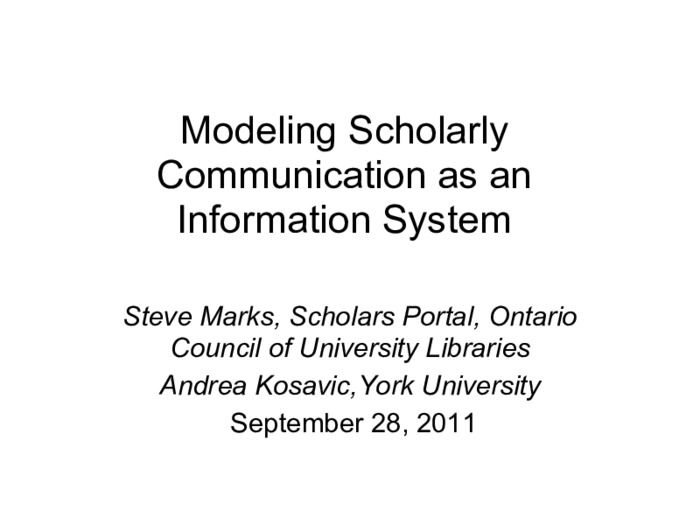 Modeling Scholarly Communication as an Information System

Steve Marks, Scholars Portal, Ontario Council of University Libraries

Andrea Kosavic,York University

September 28, 2011